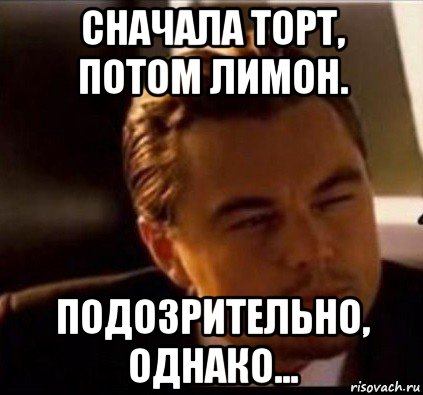 СНАЧАЛА ТОРТ, ПОТОМ ЛИМОН.

ПОДОЗРИТЕЛЬНО, ОДНАКО...

risovach.ru